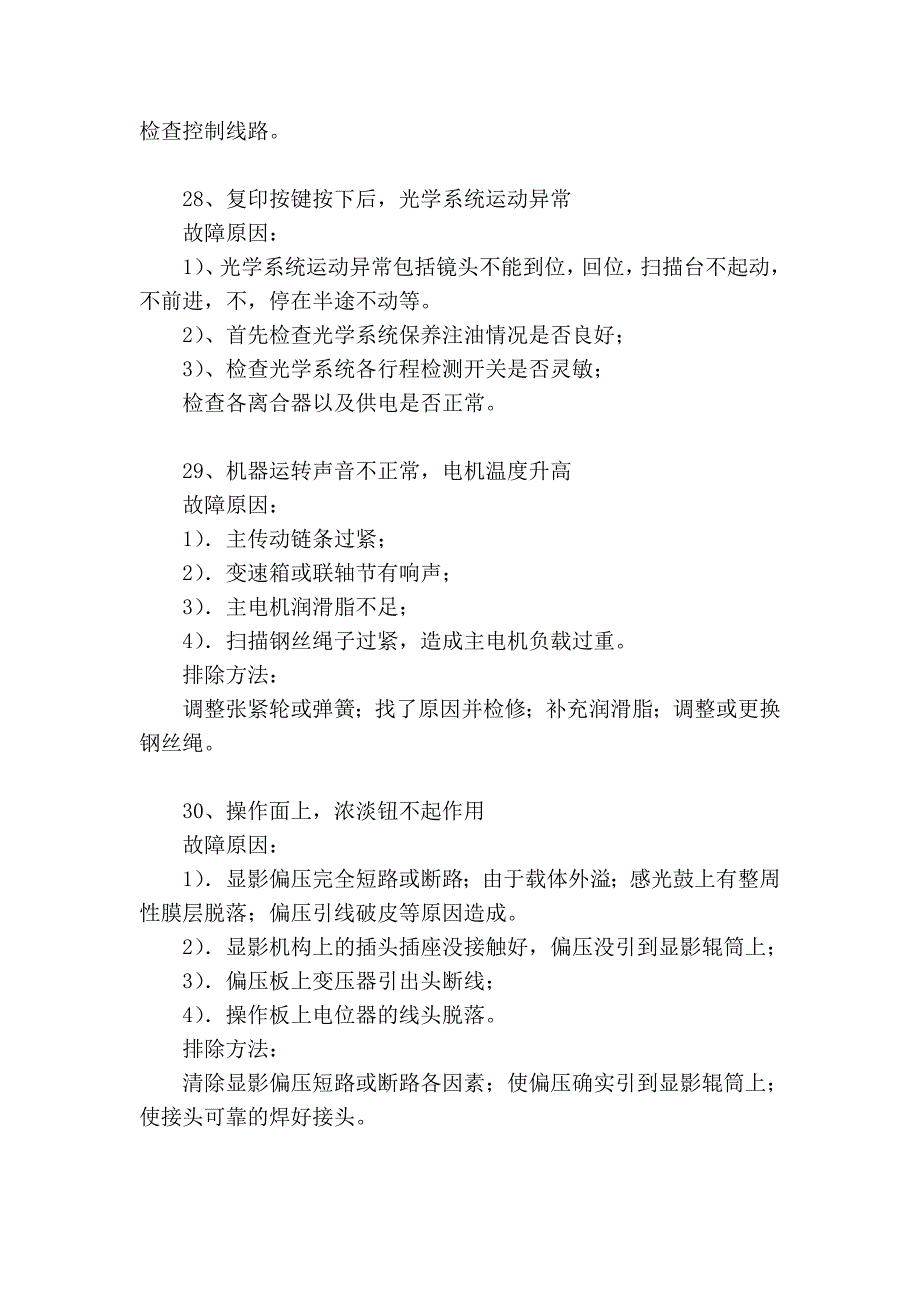 检查控制线路。

28、复印按键按下后，光学系统运动异常
故障原因：
1）、光学系统运动异常包括镜头不能到位，回位，扫描台不起动，不前进，不，停在半途不动等。
2）、首先检查光学系统保养注油情况是否良好；
3）、检查光学系统各行程检测开关是否灵敏；
检查各离合器以及供电是否正常。

29、机器运转声音不正常，电机温度升高
故障原因：
1）．主传动链条过紧；
2）．变速箱或联轴节有响声；
3）．主电机润滑脂不足；
4）．扫描钢丝绳子过紧，造成主电机负载过重。
排除方法：
调整张紧轮或弹簧；找了原因并检修；补充润滑脂；调整或更换钢丝绳。

30、操作面上，浓淡钮不起作用
故障原因：
1）．显影偏压完全短路或断路；由于载体外溢；感光鼓上有整周性膜层脱落；偏压引线破皮等原因造成。
2）．显影机构上的插头插座没接触好，偏压没引到显影辊筒上；
3）．偏压板上变压器引出头断线；
4）．操作板上电位器的线头脱落。
排除方法：
清除显影偏压短路或断路各因素；使偏压确实引到显影辊筒上；使接头可靠的焊好接头。